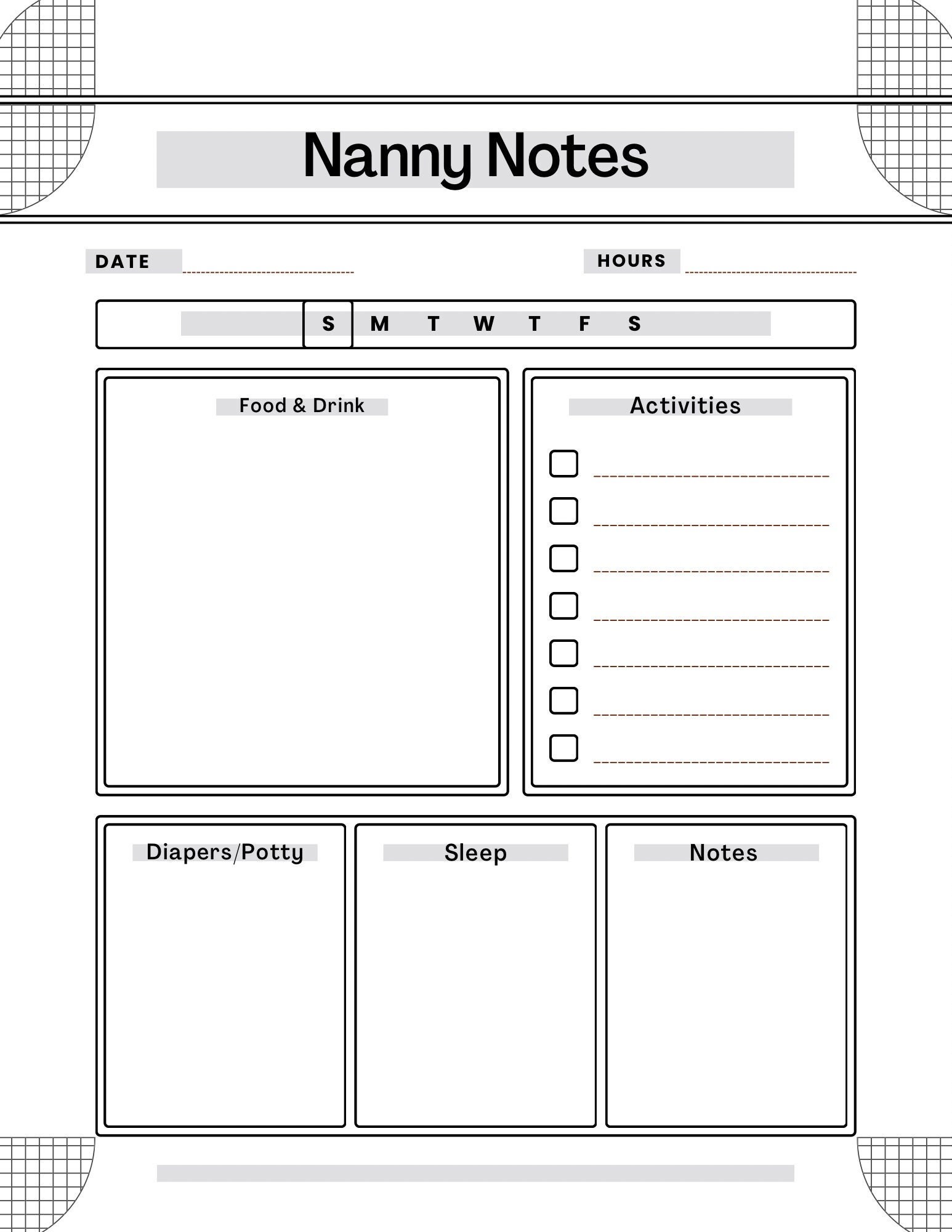 Nanny Notes

DATE

HOURS

S M T W T F S

Food & Drink

Activities

Diapers/Potty

Sleep

Notes